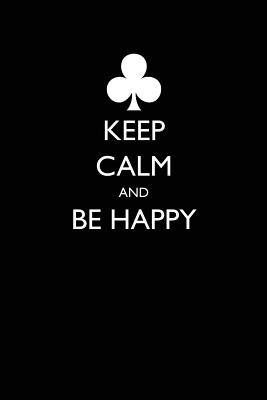 KEEP
CALM
AND
BE HAPPY